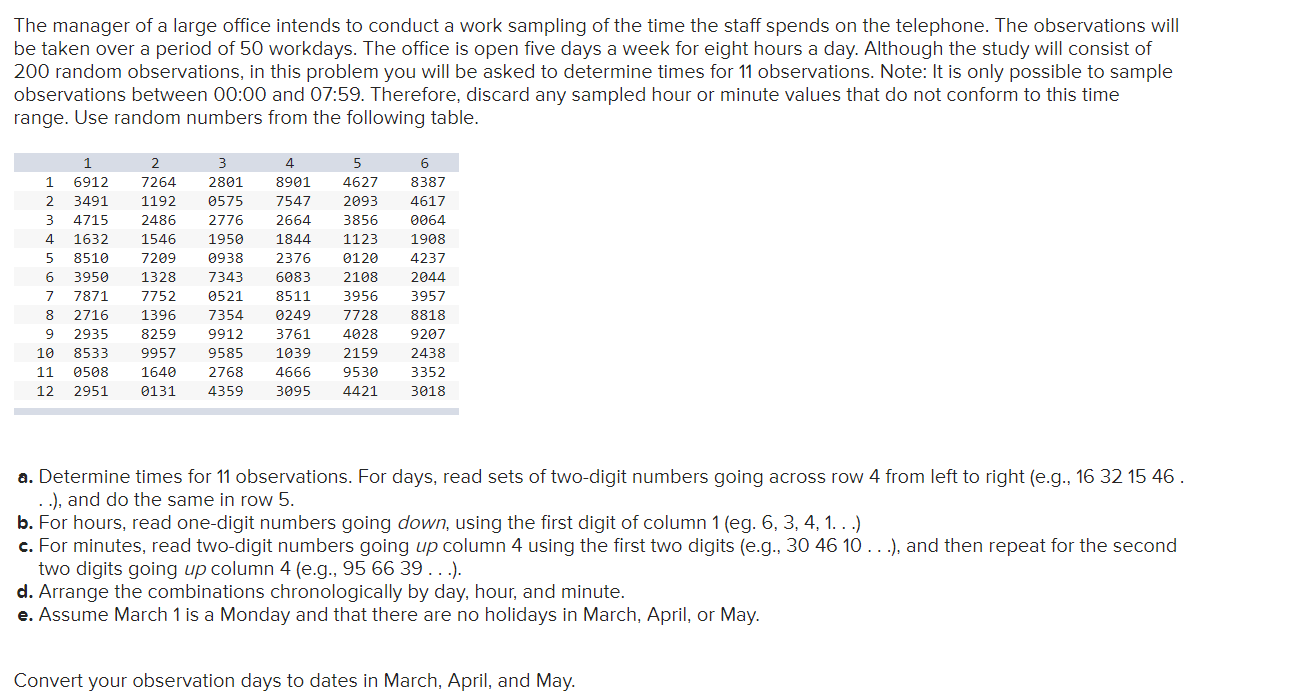 The manager of a large office intends to conduct a work sampling of the time the staff spends on the telephone. The observations will be taken over a period of 50 workdays. The office is open five days a week for eight hours a day. Although the study will consist of 200 random observations, in this problem you will be asked to determine times for 11 observations. Note: It is only possible to sample observations between 00:00 and 07:59. Therefore, discard any sampled hour or minute values that do not conform to this time range. Use random numbers from the following table.

| | 1 | 2 | 3 | 4 | 5 | 6 |
|---|---|---|---|---|---|---|
| 1 | 6912 | 7264 | 2801 | 8901 | 4627 | 8387 |
| 2 | 3491 | 1192 | 0575 | 7547 | 2093 | 4617 |
| 3 | 4715 | 2486 | 2776 | 2664 | 3856 | 0064 |
| 4 | 1632 | 1546 | 1950 | 1844 | 1123 | 1908 |
| 5 | 8510 | 7209 | 0938 | 2376 | 0120 | 4237 |
| 6 | 3950 | 1328 | 7343 | 6083 | 2108 | 2044 |
| 7 | 7871 | 7752 | 0521 | 8511 | 3956 | 3957 |
| 8 | 2716 | 1396 | 7354 | 0249 | 7728 | 8818 |
| 9 | 2935 | 8259 | 9912 | 3761 | 4028 | 9207 |
| 10 | 8533 | 9957 | 9585 | 1039 | 2159 | 2438 |
| 11 | 0508 | 1640 | 2768 | 4666 | 9530 | 3352 |
| 12 | 2951 | 0131 | 4359 | 3095 | 4421 | 3018 |

a. Determine times for 11 observations. For days, read sets of two-digit numbers going across row 4 from left to right (e.g., 16 32 15 46 . . .), and do the same in row 5.
b. For hours, read one-digit numbers going down, using the first digit of column 1 (eg. 6, 3, 4, 1. . .)
c. For minutes, read two-digit numbers going up column 4 using the first two digits (e.g., 30 46 10 . . .), and then repeat for the second two digits going up column 4 (e.g., 95 66 39 . . .).
d. Arrange the combinations chronologically by day, hour, and minute.
e. Assume March 1 is a Monday and that there are no holidays in March, April, or May.

Convert your observation days to dates in March, April, and May.